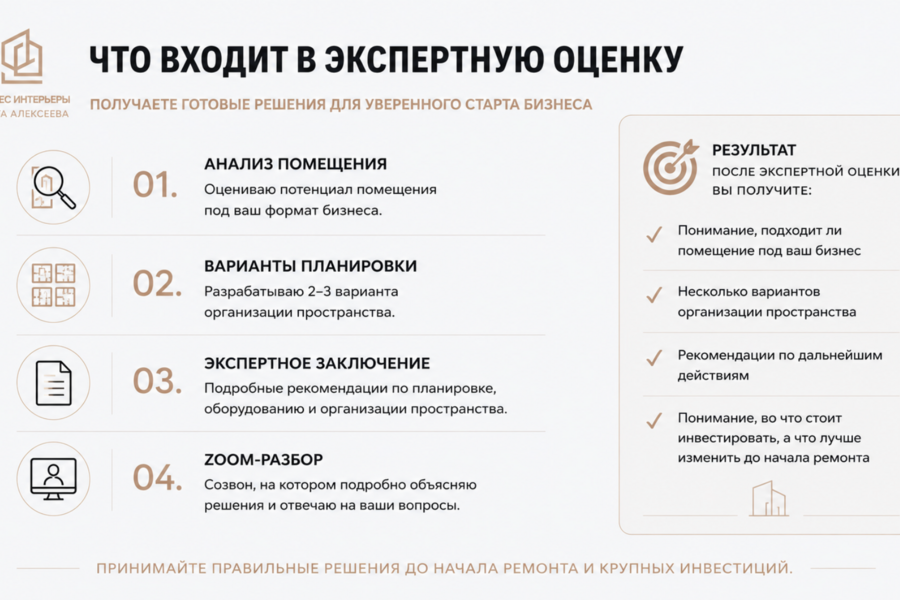 ЕС ИНТЕРЬЕРЫ
А АЛЕКСЕЕВА

ЧТО ВХОДИТ В ЭКСПЕРТНУЮ ОЦЕНКУ

ПОЛУЧАЕТЕ ГОТОВЫЕ РЕШЕНИЯ ДЛЯ УВЕРЕННОГО СТАРТА БИЗНЕСА

01. АНАЛИЗ ПОМЕЩЕНИЯ
Оцениваю потенциал помещения под ваш формат бизнеса.

02. ВАРИАНТЫ ПЛАНИРОВКИ
Разрабатываю 2–3 варианта организации пространства.

03. ЭКСПЕРТНОЕ ЗАКЛЮЧЕНИЕ
Подробные рекомендации по планировке, оборудованию и организации пространства.

04. ZOOM-РАЗБОР
Созвон, на котором подробно объясняю решения и отвечаю на ваши вопросы.

РЕЗУЛЬТАТ
ПОСЛЕ ЭКСПЕРТНОЙ ОЦЕНКИ ВЫ ПОЛУЧИТЕ:

Понимание, подходит ли помещение под ваш бизнес

Несколько вариантов организации пространства

Рекомендации по дальнейшим действиям

Понимание, во что стоит инвестировать, а что лучше изменить до начала ремонта

ПРИНИМАЙТЕ ПРАВИЛЬНЫЕ РЕШЕНИЯ ДО НАЧАЛА РЕМОНТА И КРУПНЫХ ИНВЕСТИЦИЙ.